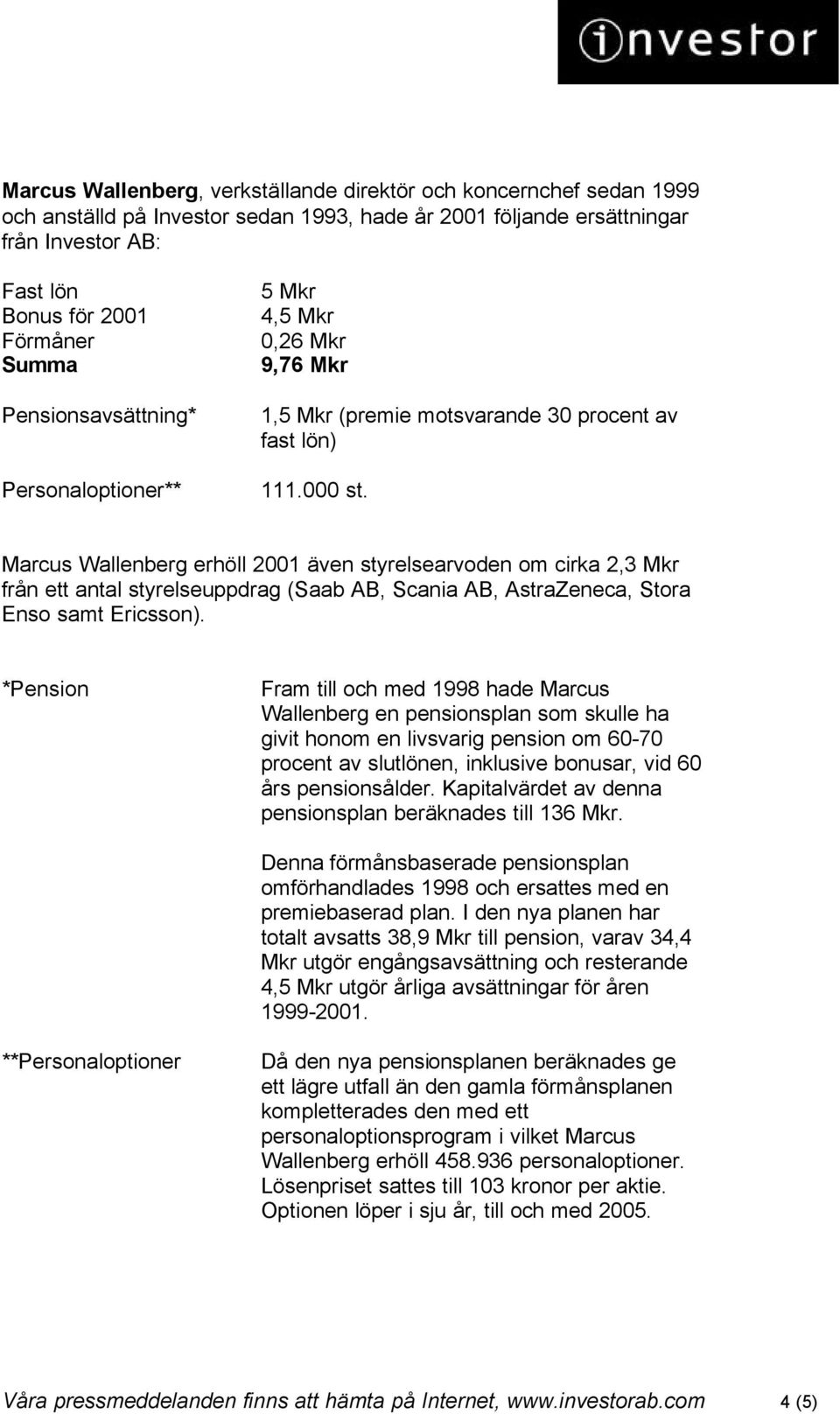 investor

Marcus Wallenberg, verkställande direktör och koncernchef sedan 1999 och anställd på Investor sedan 1993, hade år 2001 följande ersättningar från Investor AB:

| | |
|---|---|
| Fast lön | 5 Mkr |
| Bonus för 2001 | 4,5 Mkr |
| Förmåner | 0,26 Mkr |
| Summa | 9,76 Mkr |
| Pensionsavsättning* | 1,5 Mkr (premie motsvarande 30 procent av fast lön) |
| Personaloptioner** | 111.000 st. |

Marcus Wallenberg erhöll 2001 även styrelsearvoden om cirka 2,3 Mkr från ett antal styrelseuppdrag (Saab AB, Scania AB, AstraZeneca, Stora Enso samt Ericsson).

*Pension

Fram till och med 1998 hade Marcus Wallenberg en pensionsplan som skulle ha givit honom en livsvarig pension om 60-70 procent av slutlönen, inklusive bonusar, vid 60 års pensionsålder. Kapitalvärdet av denna pensionsplan beräknades till 136 Mkr.

Denna förmånsbaserade pensionsplan omförhandlades 1998 och ersattes med en premiebaserad plan. I den nya planen har totalt avsatts 38,9 Mkr till pension, varav 34,4 Mkr utgör engångsavsättning och resterande 4,5 Mkr utgör årliga avsättningar för åren 1999-2001.

**Personaloptioner

Då den nya pensionsplanen beräknades ge ett lägre utfall än den gamla förmånsplanen kompletterades den med ett personaloptionsprogram i vilket Marcus Wallenberg erhöll 458.936 personaloptioner. Lösenpriset sattes till 103 kronor per aktie. Optionen löper i sju år, till och med 2005.

Våra pressmeddelanden finns att hämta på Internet, www.investorab.com 4 (5)